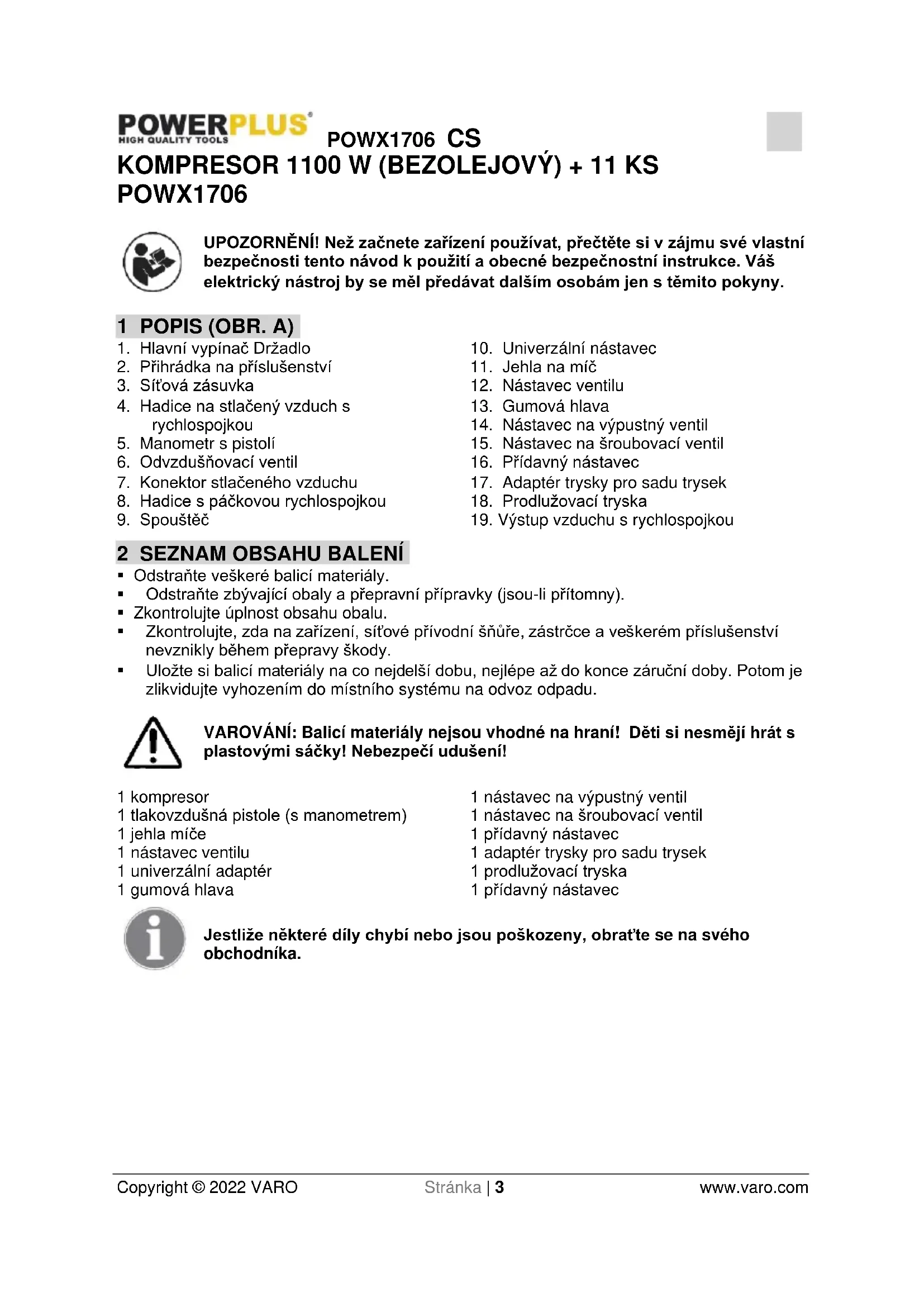 POWERPLUS
HIGH QUALITY TOOLS
POWX1706 CS
KOMPRESOR 1100 W (BEZOLEJOVÝ) + 11 KS POWX1706

UPOZORNĚNÍ! Než začnete zařízení používat, přečtěte si v zájmu své vlastní bezpečnosti tento návod k použití a obecné bezpečnostní instrukce. Váš elektrický nástroj by se měl předávat dalším osobám jen s těmito pokyny.

1 POPIS (OBR. A)
1. Hlavní vypínač Držadlo
2. Přihrádka na příslušenství
3. Síťová zásuvka
4. Hadice na stlačený vzduch s rychlospojkou
5. Manometr s pistolí
6. Odvzdušňovací ventil
7. Konektor stlačeného vzduchu
8. Hadice s páčkovou rychlospojkou
9. Spouštěč
10. Univerzální nástavec
11. Jehla na míč
12. Nástavec ventilu
13. Gumová hlava
14. Nástavec na výpustný ventil
15. Nástavec na šroubovací ventil
16. Přídavný nástavec
17. Adaptér trysky pro sadu trysek
18. Prodlužovací tryska
19. Výstup vzduchu s rychlospojkou

2 SEZNAM OBSAHU BALENÍ
▪ Odstraňte veškeré balicí materiály.
▪ Odstraňte zbývající obaly a přepravní přípravky (jsou-li přítomny).
▪ Zkontrolujte úplnost obsahu obalu.
▪ Zkontrolujte, zda na zařízení, síťové přívodní šňůře, zástrčce a veškerém příslušenství nevznikly během přepravy škody.
▪ Uložte si balicí materiály na co nejdelší dobu, nejlépe až do konce záruční doby. Potom je zlikvidujte vyhozením do místního systému na odvoz odpadu.

VAROVÁNÍ: Balicí materiály nejsou vhodné na hraní! Děti si nesmějí hrát s plastovými sáčky! Nebezpečí udušení!

1 kompresor
1 tlakovzdušná pistole (s manometrem)
1 jehla míče
1 nástavec ventilu
1 univerzální adaptér
1 gumová hlava
1 nástavec na výpustný ventil
1 nástavec na šroubovací ventil
1 přídavný nástavec
1 adaptér trysky pro sadu trysek
1 prodlužovací tryska
1 přídavný nástavec

Jestliže některé díly chybí nebo jsou poškozeny, obraťte se na svého obchodníka.

Copyright © 2022 VARO Stránka | 3 www.varo.com